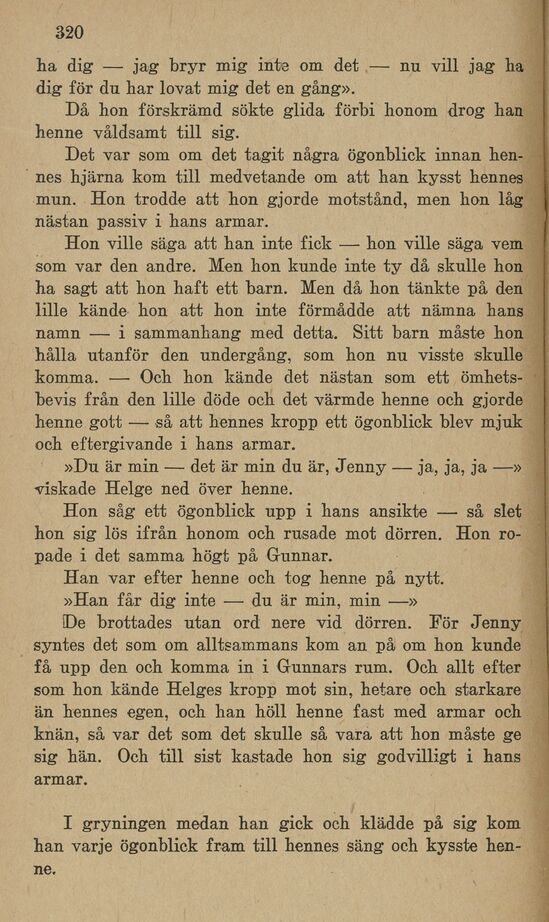 320

ha dig — jag bryr mig inte om det — nu vill jag ha dig för du har lovat mig det en gång».

Då hon förskrämd sökte glida förbi honom drog han henne våldsamt till sig.

Det var som om det tagit några ögonblick innan hennes hjärna kom till medvetande om att han kysst hennes mun. Hon trodde att hon gjorde motstånd, men hon låg nästan passiv i hans armar.

Hon ville säga att han inte fick — hon ville säga vem som var den andre. Men hon kunde inte ty då skulle hon ha sagt att hon haft ett barn. Men då hon tänkte på den lille kände hon att hon inte förmådde att nämna hans namn — i sammanhang med detta. Sitt barn måste hon hålla utanför den undergång, som hon nu visste skulle komma. — Och hon kände det nästan som ett ömhetsbevis från den lille döde och det värmde henne och gjorde henne gott — så att hennes kropp ett ögonblick blev mjuk och eftergivande i hans armar.

»Du är min — det är min du är, Jenny — ja, ja, ja —» viskade Helge ned över henne.

Hon såg ett ögonblick upp i hans ansikte — så slet hon sig lös ifrån honom och rusade mot dörren. Hon ropade i det samma högt på Gunnar.

Han var efter henne och tog henne på nytt.

»Han får dig inte — du är min, min —»

De brottades utan ord nere vid dörren. För Jenny syntes det som om alltsammans kom an på om hon kunde få upp den och komma in i Gunnars rum. Och allt efter som hon kände Helges kropp mot sin, hetare och starkare än hennes egen, och han höll henne fast med armar och knän, så var det som det skulle så vara att hon måste ge sig hän. Och till sist kastade hon sig godvilligt i hans armar.

I gryningen medan han gick och klädde på sig kom han varje ögonblick fram till hennes säng och kysste henne.